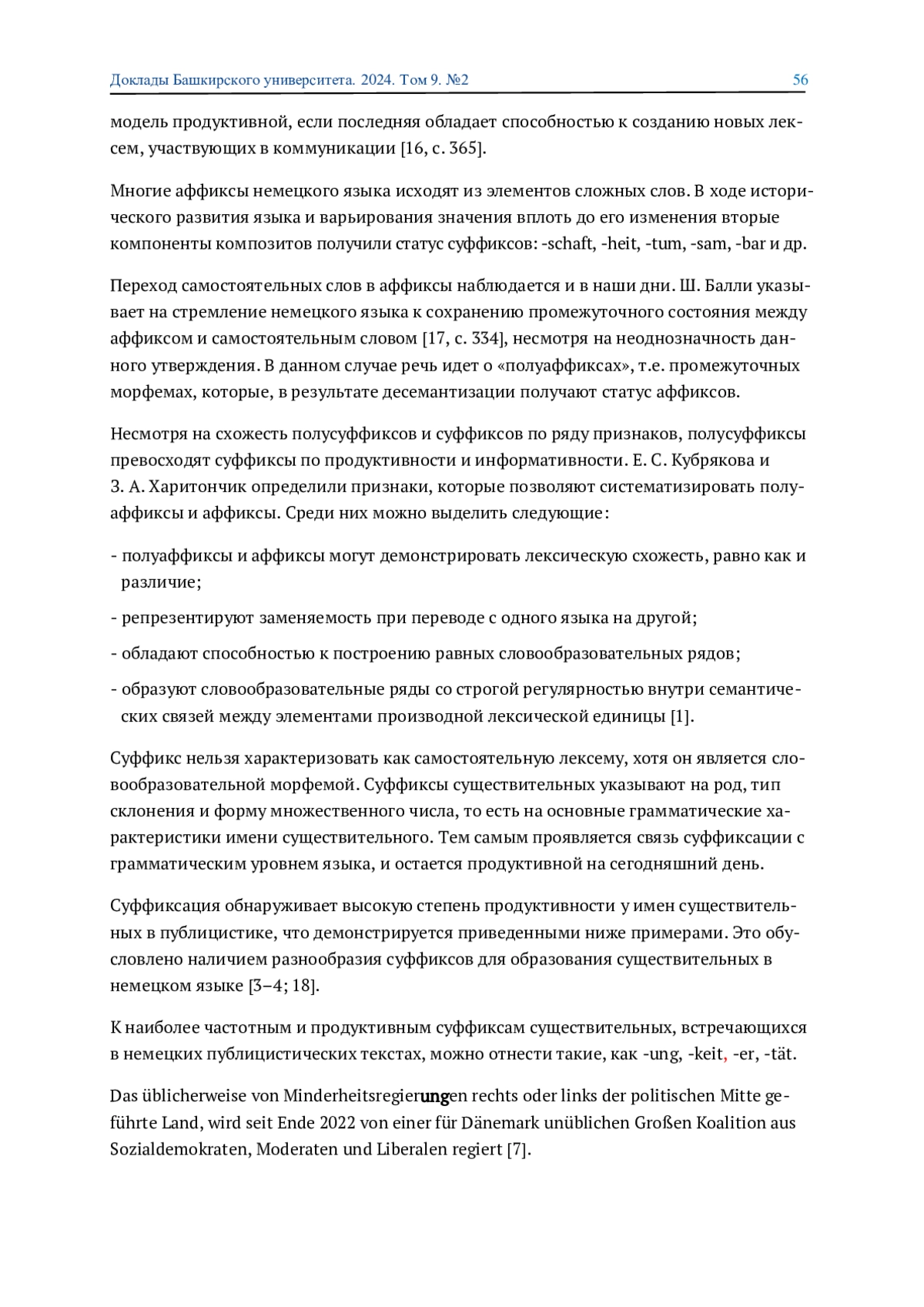 Доклады Башкирского университета. 2024. Том 9. №2 56

модель продуктивной, если последняя обладает способностью к созданию новых лексем, участвующих в коммуникации [16, с. 365].

Многие аффиксы немецкого языка исходят из элементов сложных слов. В ходе исторического развития языка и варьирования значения вплоть до его изменения вторые компоненты композитов получили статус суффиксов: -schaft, -heit, -tum, -sam, -bar и др.

Переход самостоятельных слов в аффиксы наблюдается и в наши дни. Ш. Балли указывает на стремление немецкого языка к сохранению промежуточного состояния между аффиксом и самостоятельным словом [17, с. 334], несмотря на неоднозначность данного утверждения. В данном случае речь идет о «полуаффиксах», т.е. промежуточных морфемах, которые, в результате десемантизации получают статус аффиксов.

Несмотря на схожесть полусуффиксов и суффиксов по ряду признаков, полусуффиксы превосходят суффиксы по продуктивности и информативности. Е. С. Кубрякова и З. А. Харитончик определили признаки, которые позволяют систематизировать полуаффиксы и аффиксы. Среди них можно выделить следующие:

- полуаффиксы и аффиксы могут демонстрировать лексическую схожесть, равно как и различие;

- репрезентируют заменяемость при переводе с одного языка на другой;

- обладают способностью к построению равных словообразовательных рядов;

- образуют словообразовательные ряды со строгой регулярностью внутри семантических связей между элементами производной лексической единицы [1].

Суффикс нельзя характеризовать как самостоятельную лексему, хотя он является словообразовательной морфемой. Суффиксы существительных указывают на род, тип склонения и форму множественного числа, то есть на основные грамматические характеристики имени существительного. Тем самым проявляется связь суффиксации с грамматическим уровнем языка, и остается продуктивной на сегодняшний день.

Суффиксация обнаруживает высокую степень продуктивности у имен существительных в публицистике, что демонстрируется приведенными ниже примерами. Это обусловлено наличием разнообразия суффиксов для образования существительных в немецком языке [3–4; 18].

К наиболее частотным и продуктивным суффиксам существительных, встречающихся в немецких публицистических текстах, можно отнести такие, как -ung, -keit, -er, -tät.

Das üblicherweise von Minderheitsregierungen rechts oder links der politischen Mitte geführte Land, wird seit Ende 2022 von einer für Dänemark unüblichen Großen Koalition aus Sozialdemokraten, Moderaten und Liberalen regiert [7].